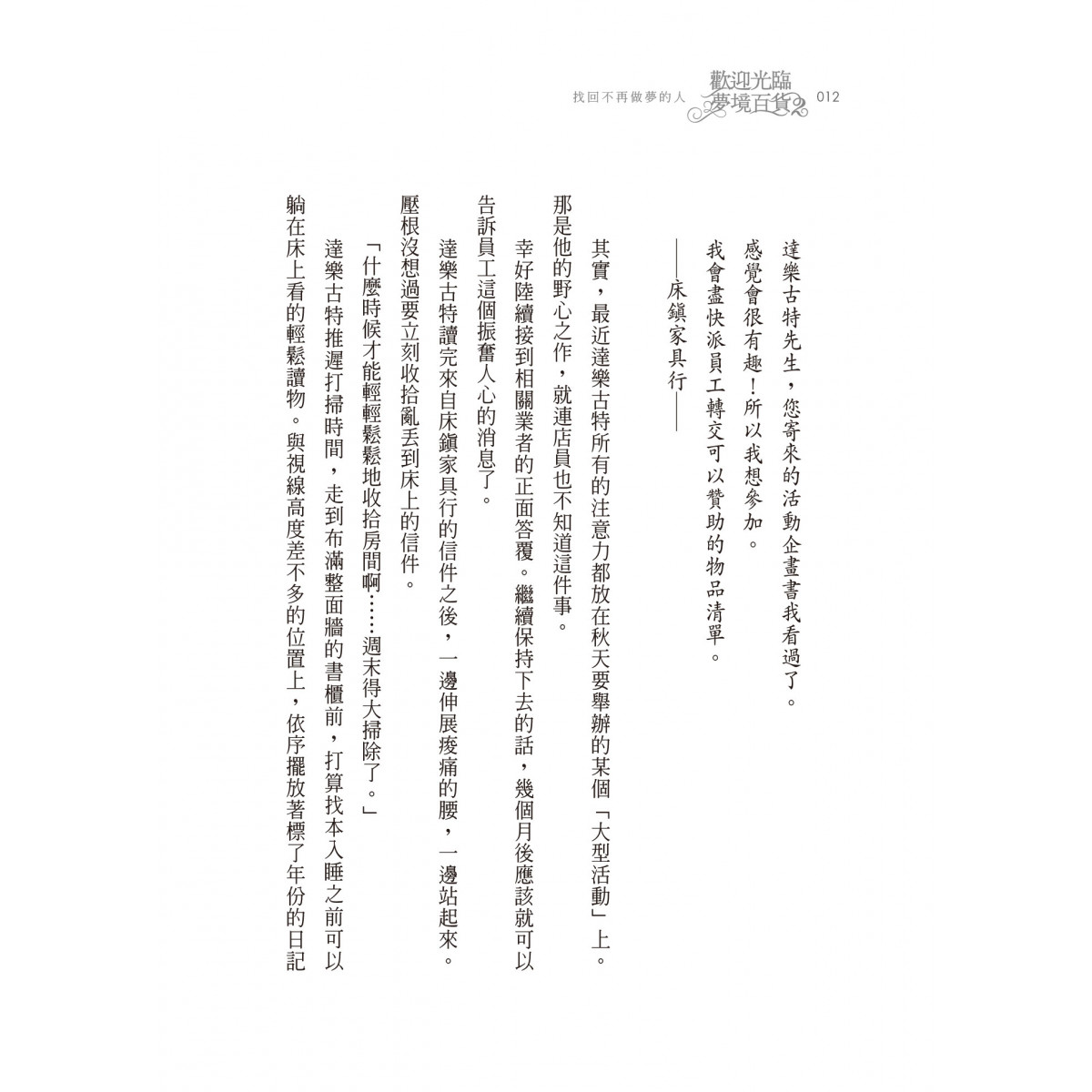 找回不再做夢的人　歡迎光臨夢境百貨2　012

達樂古特先生，您寄來的活動企畫書我看過了。
感覺會很有趣！所以我想參加。
我會盡快派員工轉交可以贊助的物品清單。
——床鎮家具行——

其實，最近達樂古特所有的注意力都放在秋天要舉辦的某個「大型活動」上。那是他的野心之作，就連店員也不知道這件事。

幸好陸續接到相關業者的正面答覆。繼續保持下去的話，幾個月後應該就可以告訴員工這個振奮人心的消息了。

達樂古特讀完來自床鎮家具行的信件之後，一邊伸展痠痛的腰，一邊站起來。壓根沒想過要立刻收拾亂丟到床上的信件。

「什麼時候才能輕輕鬆鬆地收拾房間啊……週末得大掃除了。」

達樂古特推遲打掃時間，走到布滿整面牆的書櫃前，打算找本入睡之前可以躺在床上看的輕鬆讀物。與視線高度差不多的位置上，依序擺放著標了年份的日記